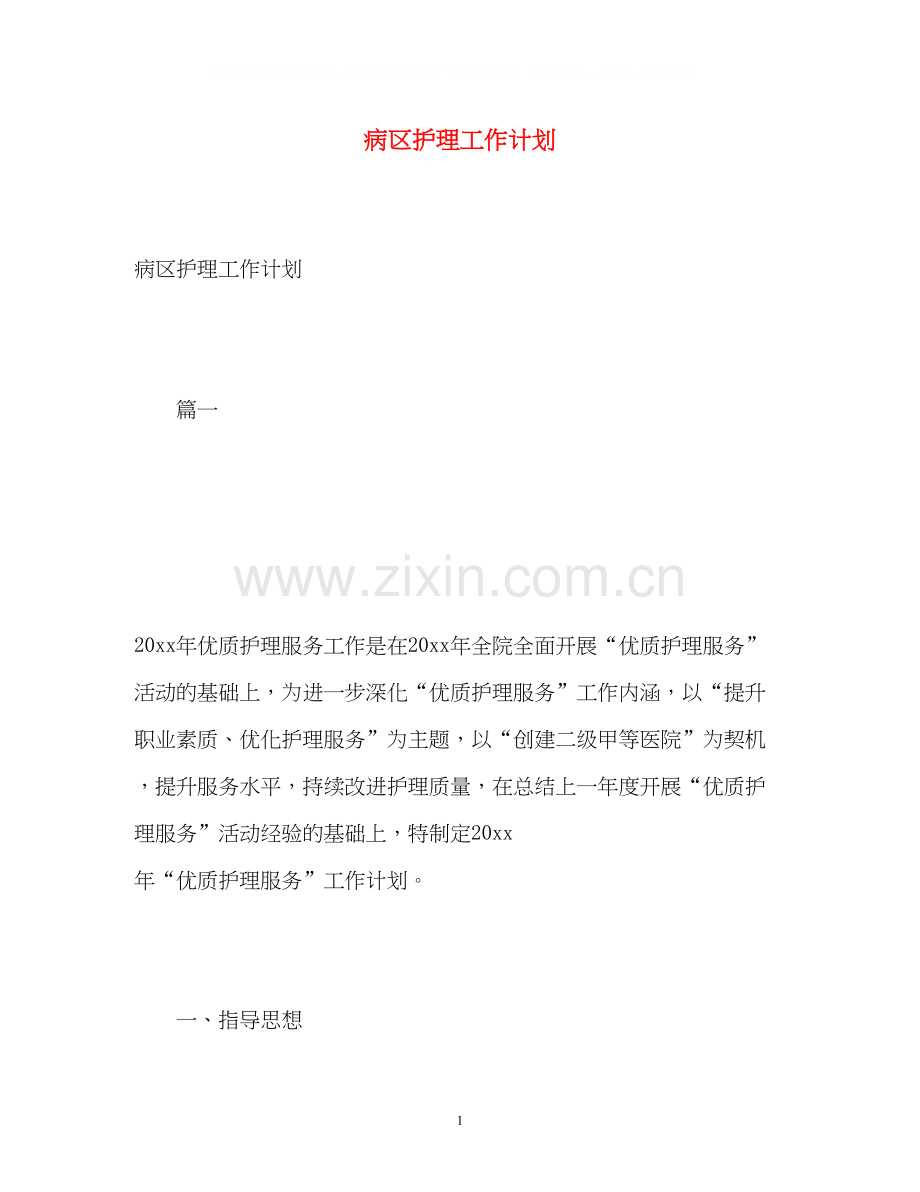 病区护理工作计划

病区护理工作计划

篇一

www.zixin.com.cn

20xx年优质护理服务工作是在20xx年全院全面开展“优质护理服务”活动的基础上，为进一步深化“优质护理服务”工作内涵，以“提升职业素质、优化护理服务”为主题，以“创建二级甲等医院”为契机，提升服务水平，持续改进护理质量，在总结上一年度开展“优质护理服务”活动经验的基础上，特制定20xx年“优质护理服务”工作计划。

一、指导思想

1